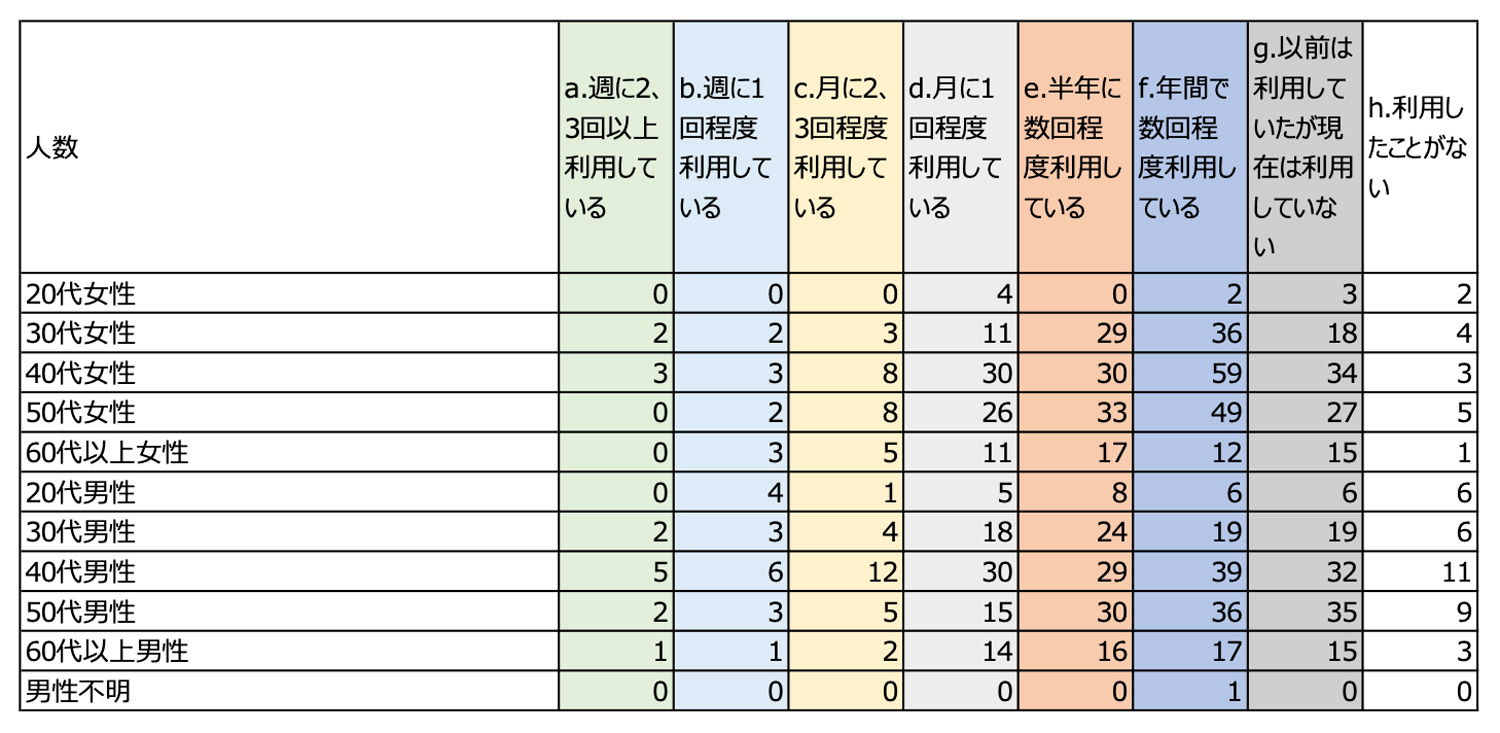 | 人数 | a.週に2、3回以上利用している | b.週に1回程度利用している | c.月に2、3回程度利用している | d.月に1回程度利用している | e.半年に数回程度利用している | f.年間で数回程度利用している | g.以前は利用していたが現在は利用していない | h.利用したことがない |
|---|---|---|---|---|---|---|---|---|
| 20代女性 | 0 | 0 | 0 | 4 | 0 | 2 | 3 | 2 |
| 30代女性 | 2 | 2 | 3 | 11 | 29 | 36 | 18 | 4 |
| 40代女性 | 3 | 3 | 8 | 30 | 30 | 59 | 34 | 3 |
| 50代女性 | 0 | 2 | 8 | 26 | 33 | 49 | 27 | 5 |
| 60代以上女性 | 0 | 3 | 5 | 11 | 17 | 12 | 15 | 1 |
| 20代男性 | 0 | 4 | 1 | 5 | 8 | 6 | 6 | 6 |
| 30代男性 | 2 | 3 | 4 | 18 | 24 | 19 | 19 | 6 |
| 40代男性 | 5 | 6 | 12 | 30 | 29 | 39 | 32 | 11 |
| 50代男性 | 2 | 3 | 5 | 15 | 30 | 36 | 35 | 9 |
| 60代以上男性 | 1 | 1 | 2 | 14 | 16 | 17 | 15 | 3 |
| 男性不明 | 0 | 0 | 0 | 0 | 0 | 1 | 0 | 0 |